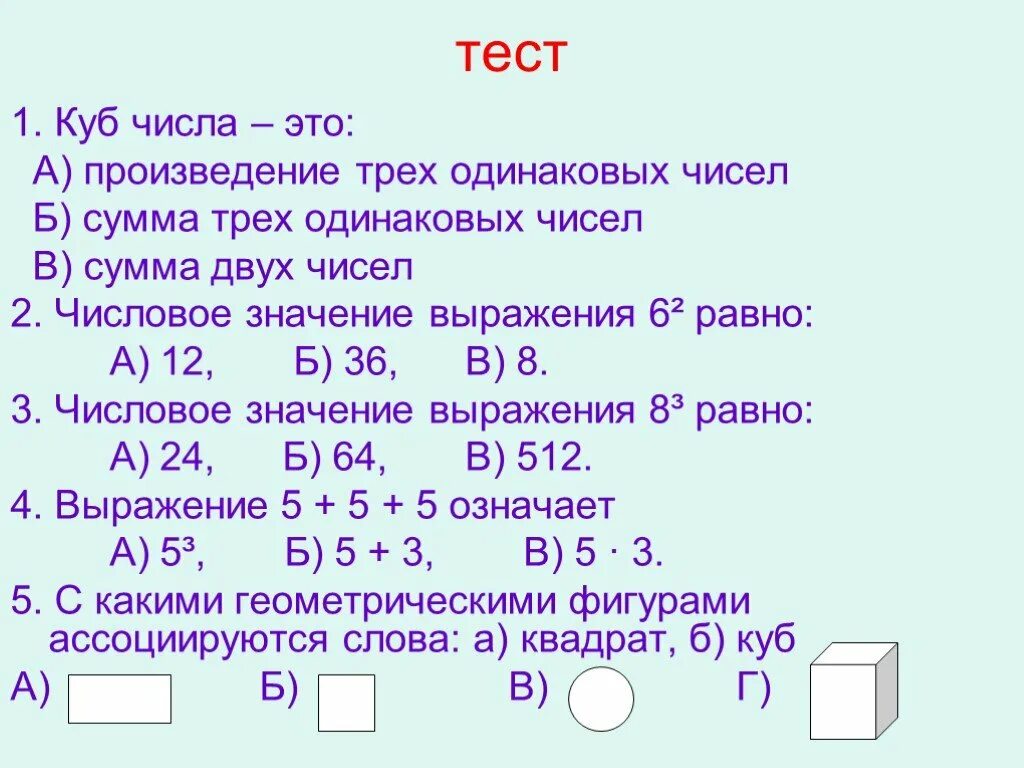 тест

1. Куб числа – это:

А) произведение трех одинаковых чисел

Б) сумма трех одинаковых чисел

В) сумма двух чисел

2. Числовое значение выражения $6^2$ равно:

А) 12, Б) 36, В) 8.

3. Числовое значение выражения $8^3$ равно:

А) 24, Б) 64, В) 512.

4. Выражение 5 + 5 + 5 означает

А) $5^3$, Б) 5 + 3, В) $5 \cdot 3$.

5. С какими геометрическими фигурами ассоциируются слова: а) квадрат, б) куб

А) Б) В) Г)